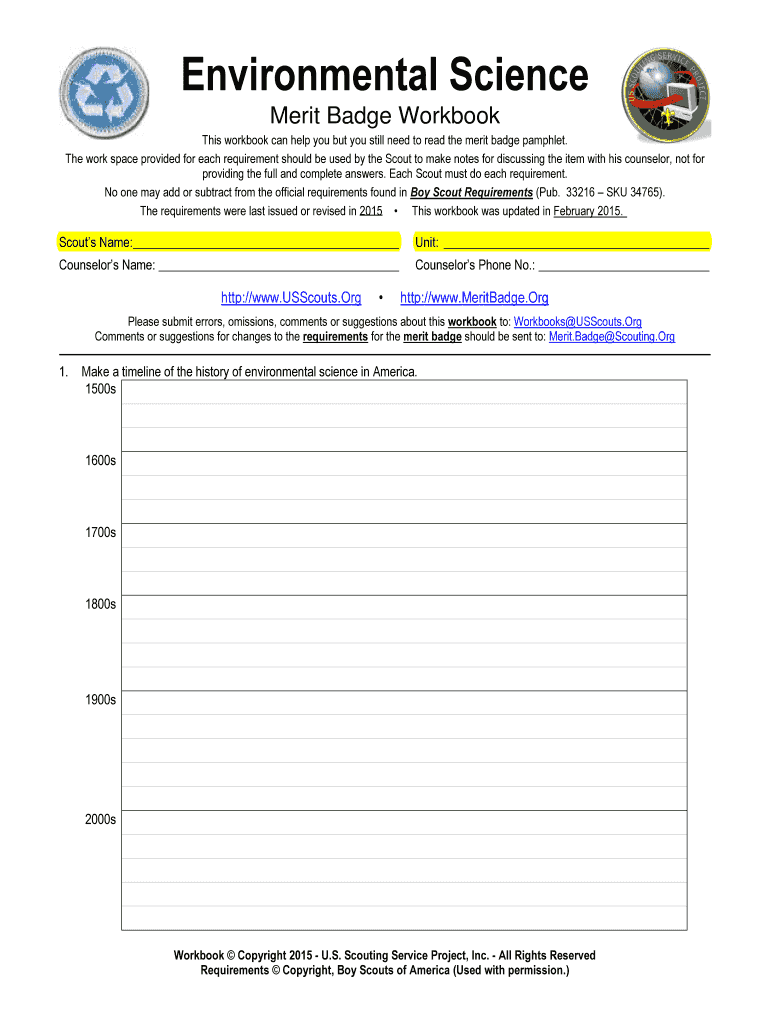 Environmental Science

Merit Badge Workbook

This workbook can help you but you still need to read the merit badge pamphlet.

The work space provided for each requirement should be used by the Scout to make notes for discussing the item with his counselor, not for providing the full and complete answers. Each Scout must do each requirement.

No one may add or subtract from the official requirements found in Boy Scout Requirements (Pub. 33216 – SKU 34765).

The requirements were last issued or revised in 2015 • This workbook was updated in February 2015.

Scout's Name: ______________________ Unit: ______________________

Counselor's Name: ______________________ Counselor's Phone No.: ______________________

http://www.USScouts.Org • http://www.MeritBadge.Org

Please submit errors, omissions, comments or suggestions about this workbook to: Workbooks@USScouts.Org
Comments or suggestions for changes to the requirements for the merit badge should be sent to: Merit.Badge@Scouting.Org

1. Make a timeline of the history of environmental science in America.

1500s

1600s

1700s

1800s

1900s

2000s

Workbook © Copyright 2015 - U.S. Scouting Service Project, Inc. - All Rights Reserved
Requirements © Copyright, Boy Scouts of America (Used with permission.)